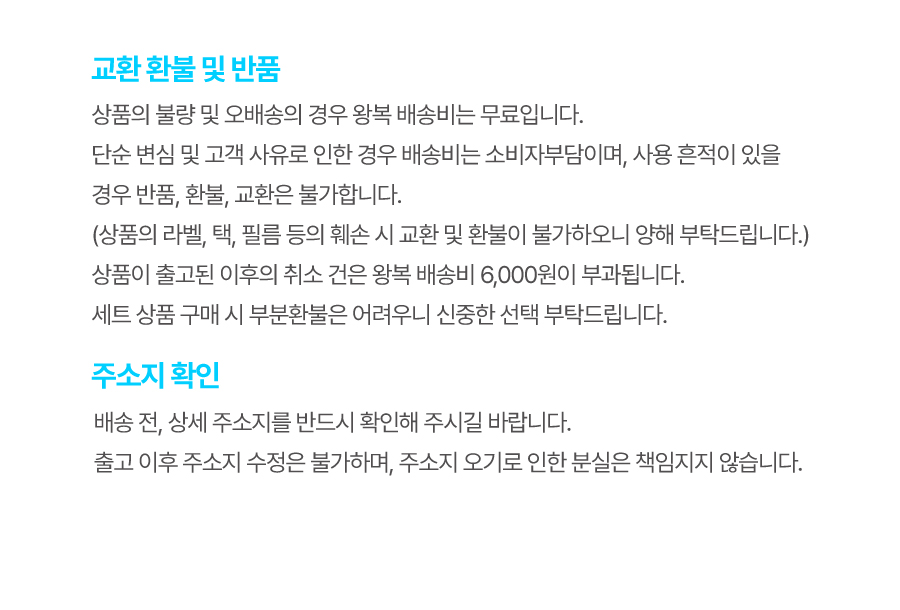 교환 환불 및 반품

상품의 불량 및 오배송의 경우 왕복 배송비는 무료입니다.

단순 변심 및 고객 사유로 인한 경우 배송비는 소비자부담이며, 사용 흔적이 있을 경우 반품, 환불, 교환은 불가합니다.

(상품의 라벨, 택, 필름 등의 훼손 시 교환 및 환불이 불가하오니 양해 부탁드립니다.)

상품이 출고된 이후의 취소 건은 왕복 배송비 6,000원이 부과됩니다.

세트 상품 구매 시 부분환불은 어려우니 신중한 선택 부탁드립니다.

주소지 확인

배송 전, 상세 주소지를 반드시 확인해 주시길 바랍니다.

출고 이후 주소지 수정은 불가하며, 주소지 오기로 인한 분실은 책임지지 않습니다.